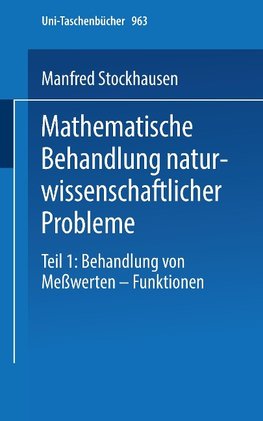 Uni-Taschenbücher 963

Manfred Stockhausen

Mathematische Behandlung naturwissenschaftlicher Probleme

Teil 1: Behandlung von Meßwerten – Funktionen